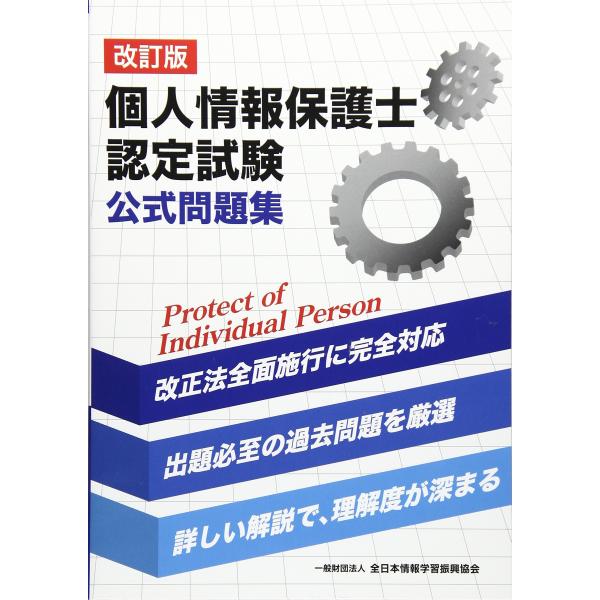 改訂版

個人情報保護士
認定試験
公式問題集

Protect of
Individual Person

改正法全面施行に完全対応

出題必至の過去問題を厳選

詳しい解説で、理解度が深まる

一般財団法人 全日本情報学習振興協会